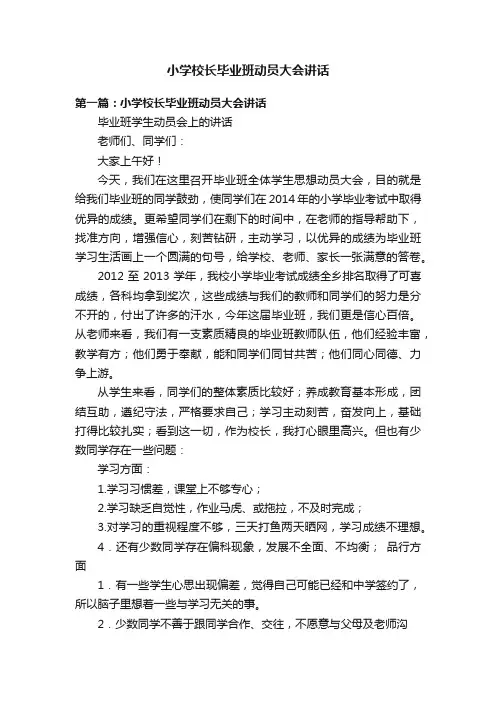 小学校长毕业班动员大会讲话

第一篇：小学校长毕业班动员大会讲话

毕业班学生动员会上的讲话

老师们、同学们：

大家上午好！

今天，我们在这里召开毕业班全体学生思想动员大会，目的就是给我们毕业班的同学鼓劲，使同学们在2014年的小学毕业考试中取得优异的成绩。更希望同学们在剩下的时间中，在老师的指导帮助下，找准方向，增强信心，刻苦钻研，主动学习，以优异的成绩为毕业班学习生活画上一个圆满的句号，给学校、老师、家长一张满意的答卷。

2012至2013学年，我校小学毕业考试成绩全乡排名取得了可喜成绩，各科均拿到奖次，这些成绩与我们的教师和同学们的努力是分不开的，付出了许多的汗水，今年这届毕业班，我们更是信心百倍。从老师来看，我们有一支素质精良的毕业班教师队伍，他们经验丰富，教学有方；他们勇于奉献，能和同学们同甘共苦；他们同心同德、力争上游。

从学生来看，同学们的整体素质比较好；养成教育基本形成，团结互助，遵纪守法，严格要求自己；学习主动刻苦，奋发向上，基础打得比较扎实；看到这一切，作为校长，我打心眼里高兴。但也有少数同学存在一些问题：

学习方面：

1.学习习惯差，课堂上不够专心；

2.学习缺乏自觉性，作业马虎、或拖拉，不及时完成；

3.对学习的重视程度不够，三天打鱼两天晒网，学习成绩不理想。

4．还有少数同学存在偏科现象，发展不全面、不均衡； 品行方面

1．有一些学生心思出现偏差，觉得自己可能已经和中学签约了，所以脑子里想着一些与学习无关的事。

2．少数同学不善于跟同学合作、交往，不愿意与父母及老师沟